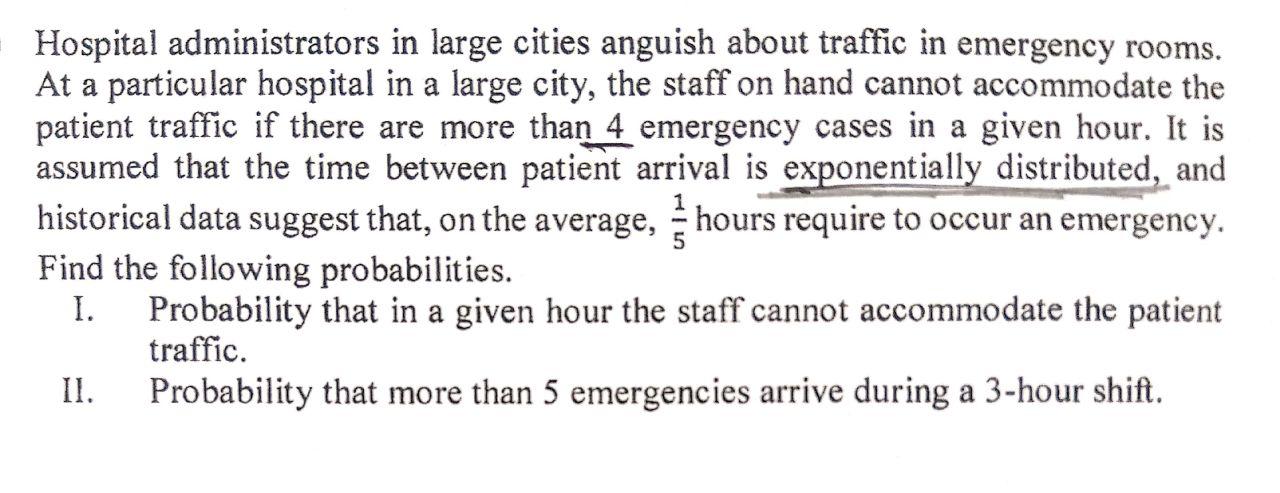 Hospital administrators in large cities anguish about traffic in emergency rooms. At a particular hospital in a large city, the staff on hand cannot accommodate the patient traffic if there are more than 4 emergency cases in a given hour. It is assumed that the time between patient arrival is exponentially distributed, and historical data suggest that, on the average, $\frac{1}{5}$ hours require to occur an emergency. Find the following probabilities.

I. Probability that in a given hour the staff cannot accommodate the patient traffic.

II. Probability that more than 5 emergencies arrive during a 3-hour shift.